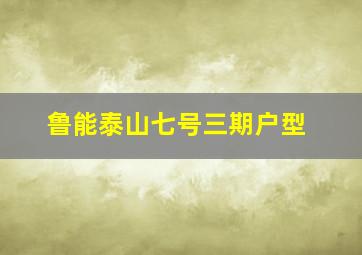 鲁能泰山七号三期户型